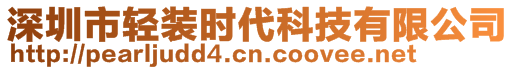 深圳市轻装时代科技有限公司
http://pearljudd4.cn.coovee.net